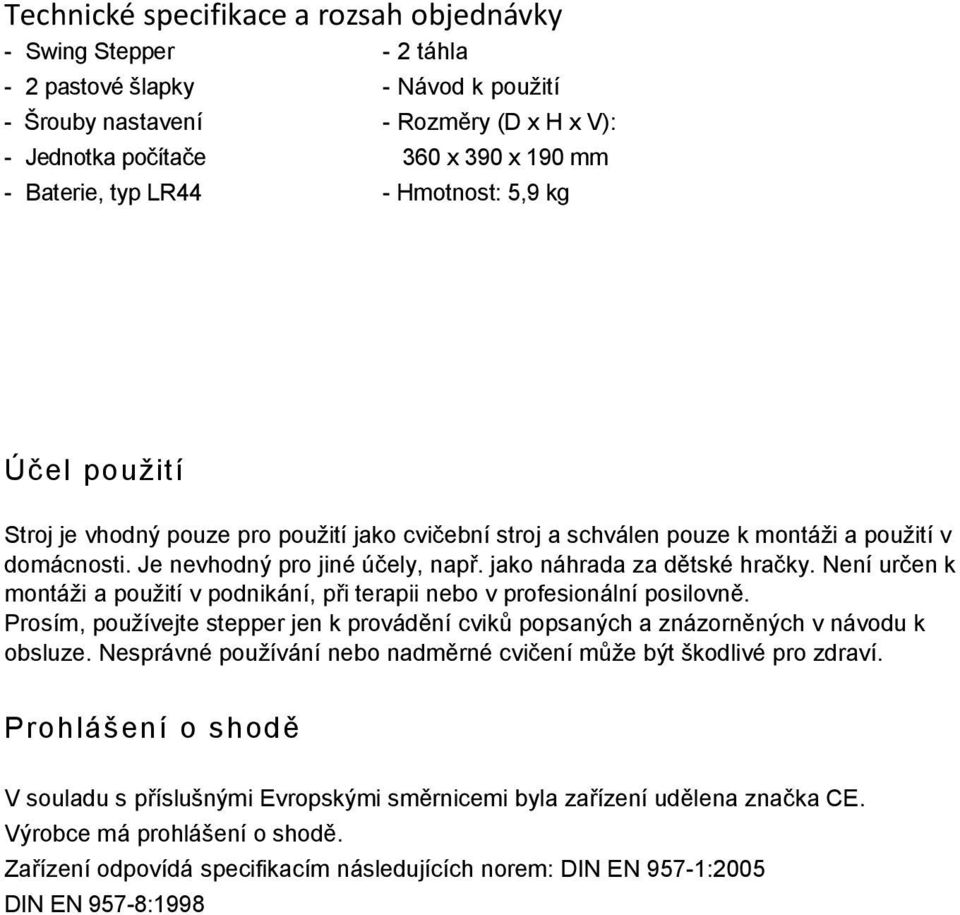 Technické specifikace a rozsah objednávky

- Swing Stepper
- 2 pastové šlapky
- Šrouby nastavení
- Jednotka počítače
- Baterie, typ LR44

- 2 táhla
- Návod k použití
- Rozměry (D x H x V): 360 x 390 x 190 mm
- Hmotnost: 5,9 kg

Účel použití

Stroj je vhodný pouze pro použití jako cvičební stroj a schválen pouze k montáži a použití v domácnosti. Je nevhodný pro jiné účely, např. jako náhrada za dětské hračky. Není určen k montáži a použití v podnikání, při terapii nebo v profesionální posilovně.
Prosím, používejte stepper jen k provádění cviků popsaných a znázorněných v návodu k obsluze. Nesprávné používání nebo nadměrné cvičení může být škodlivé pro zdraví.

Prohlášení o shodě

V souladu s příslušnými Evropskými směrnicemi byla zařízení udělena značka CE.
Výrobce má prohlášení o shodě.
Zařízení odpovídá specifikacím následujících norem: DIN EN 957-1:2005
DIN EN 957-8:1998